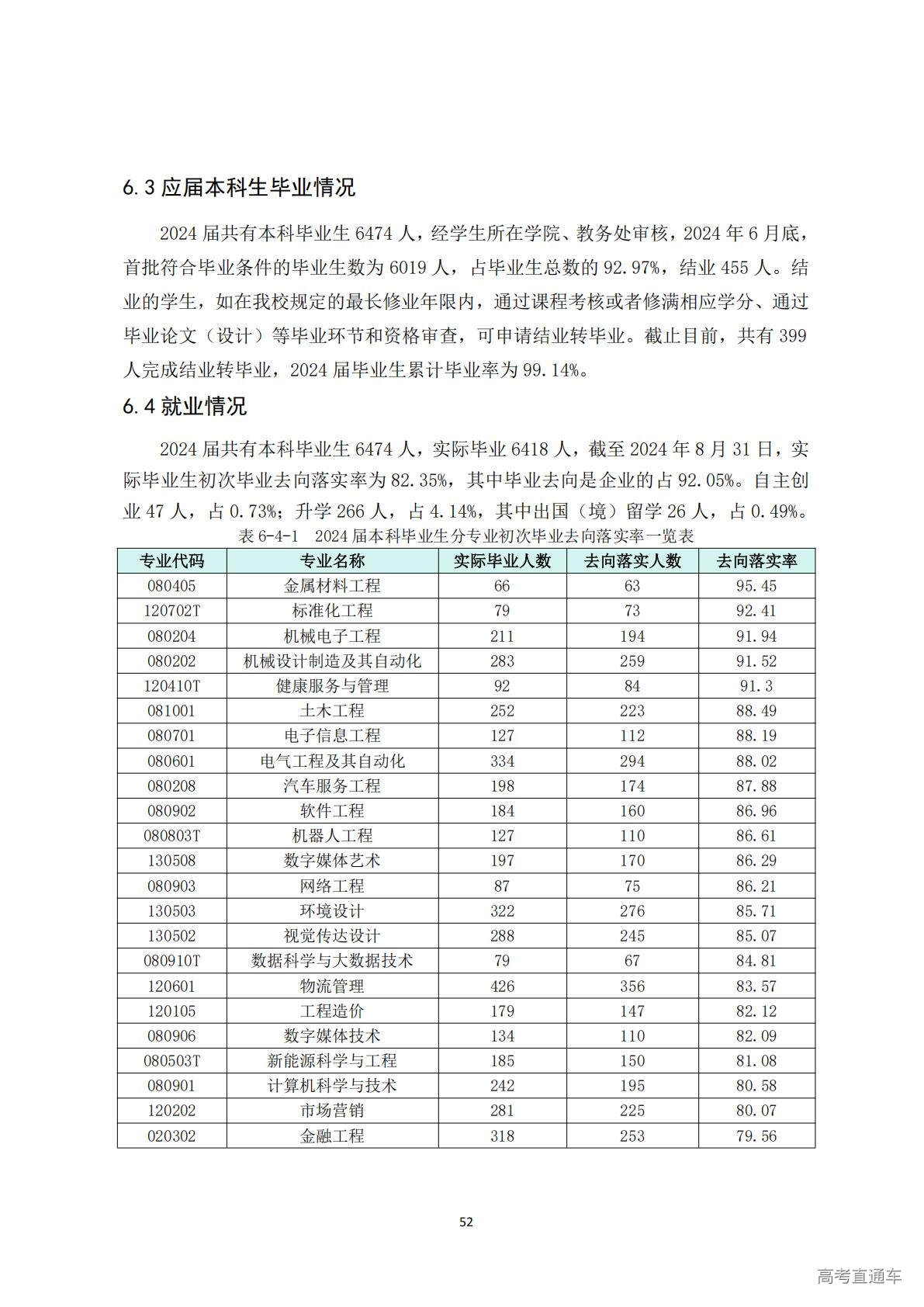 6.3 应届本科生毕业情况

2024 届共有本科毕业生 6474 人，经学生所在学院、教务处审核，2024 年 6 月底，首批符合毕业条件的毕业生数为 6019 人，占毕业生总数的 92.97%，结业 455 人。结业的学生，如在我校规定的最长修业年限内，通过课程考核或者修满相应学分、通过毕业论文（设计）等毕业环节和资格审查，可申请结业转毕业。截止目前，共有 399 人完成结业转毕业，2024 届毕业生累计毕业率为 99.14%。

6.4 就业情况

2024 届共有本科毕业生 6474 人，实际毕业 6418 人，截至 2024 年 8 月 31 日，实际毕业生初次毕业去向落实率为 82.35%，其中毕业去向是企业的占 92.05%。自主创业 47 人，占 0.73%；升学 266 人，占 4.14%，其中出国（境）留学 26 人，占 0.49%。

表 6-4-1 2024 届本科毕业生分专业初次毕业去向落实率一览表

| 专业代码 | 专业名称 | 实际毕业人数 | 去向落实人数 | 去向落实率 |
|---|---|---|---|---|
| 080405 | 金属材料工程 | 66 | 63 | 95.45 |
| 120702T | 标准化工程 | 79 | 73 | 92.41 |
| 080204 | 机械电子工程 | 211 | 194 | 91.94 |
| 080202 | 机械设计制造及其自动化 | 283 | 259 | 91.52 |
| 120410T | 健康服务与管理 | 92 | 84 | 91.3 |
| 081001 | 土木工程 | 252 | 223 | 88.49 |
| 080701 | 电子信息工程 | 127 | 112 | 88.19 |
| 080601 | 电气工程及其自动化 | 334 | 294 | 88.02 |
| 080208 | 汽车服务工程 | 198 | 174 | 87.88 |
| 080902 | 软件工程 | 184 | 160 | 86.96 |
| 080803T | 机器人工程 | 127 | 110 | 86.61 |
| 130508 | 数字媒体艺术 | 197 | 170 | 86.29 |
| 080903 | 网络工程 | 87 | 75 | 86.21 |
| 130503 | 环境设计 | 322 | 276 | 85.71 |
| 130502 | 视觉传达设计 | 288 | 245 | 85.07 |
| 080910T | 数据科学与大数据技术 | 79 | 67 | 84.81 |
| 120601 | 物流管理 | 426 | 356 | 83.57 |
| 120105 | 工程造价 | 179 | 147 | 82.12 |
| 080906 | 数字媒体技术 | 134 | 110 | 82.09 |
| 080503T | 新能源科学与工程 | 185 | 150 | 81.08 |
| 080901 | 计算机科学与技术 | 242 | 195 | 80.58 |
| 120202 | 市场营销 | 281 | 225 | 80.07 |
| 020302 | 金融工程 | 318 | 253 | 79.56 |

52

高考直通车